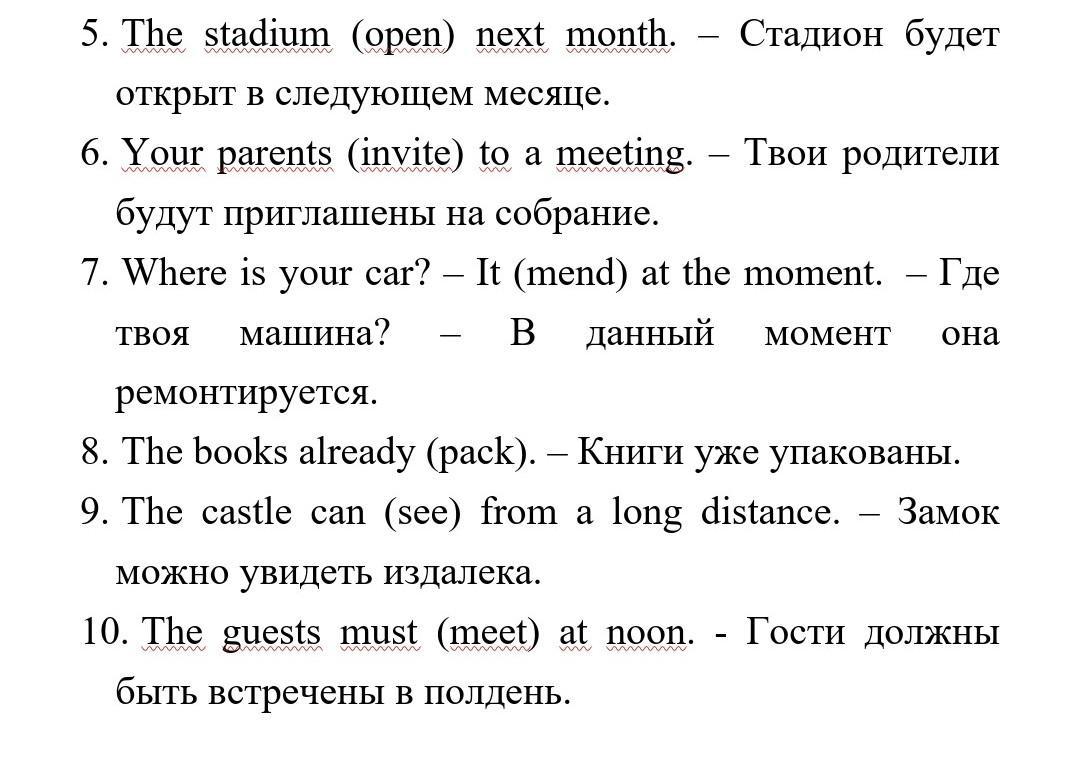 5. The stadium (open) next month. – Стадион будет открыт в следующем месяце.

6. Your parents (invite) to a meeting. – Твои родители будут приглашены на собрание.

7. Where is your car? – It (mend) at the moment. – Где твоя машина? – В данный момент она ремонтируется.

8. The books already (pack). – Книги уже упакованы.

9. The castle can (see) from a long distance. – Замок можно увидеть издалека.

10. The guests must (meet) at noon. - Гости должны быть встречены в полдень.